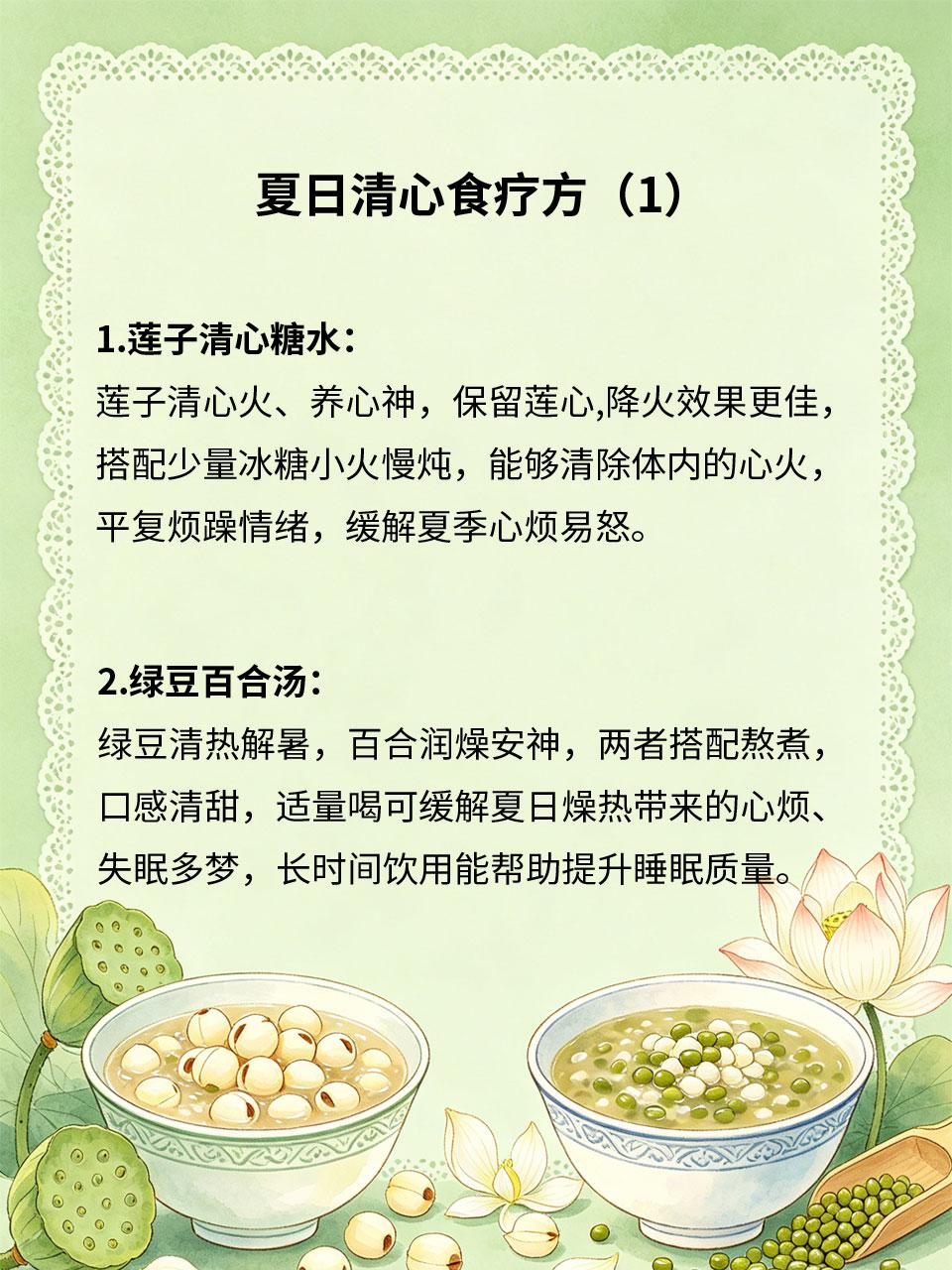 夏日清心食疗方（1）

1.莲子清心糖水：
莲子清心火、养心神，保留莲心,降火效果更佳，搭配少量冰糖小火慢炖，能够清除体内的心火，平复烦躁情绪，缓解夏季心烦易怒。

2.绿豆百合汤：
绿豆清热解暑，百合润燥安神，两者搭配熬煮，口感清甜，适量喝可缓解夏日燥热带来的心烦、失眠多梦，长时间饮用能帮助提升睡眠质量。